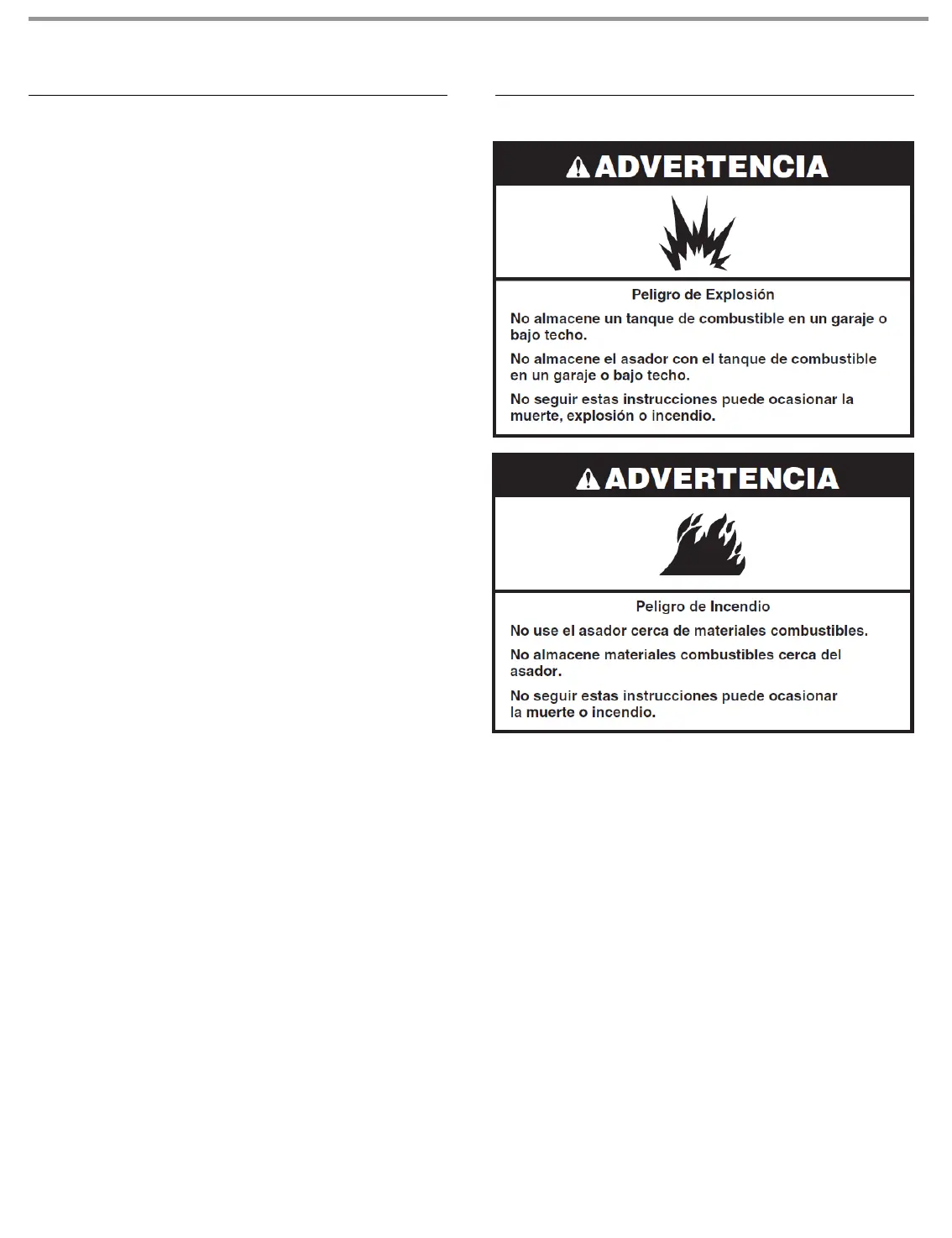 ADVERTENCIA

Peligro de Explosión

No almacene un tanque de combustible en un garaje o bajo techo.

No almacene el asador con el tanque de combustible en un garaje o bajo techo.

No seguir estas instrucciones puede ocasionar la muerte, explosión o incendio.

ADVERTENCIA

Peligro de Incendio

No use el asador cerca de materiales combustibles.

No almacene materiales combustibles cerca del asador.

No seguir estas instrucciones puede ocasionar la muerte o incendio.